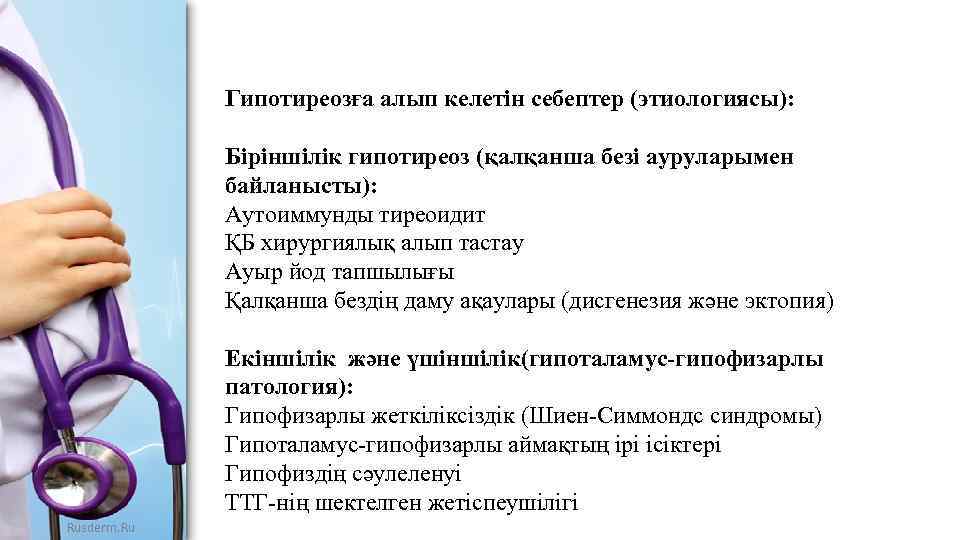 Гипотиреозға алып келетін себептер (этиологиясы):

Біріншілік гипотиреоз (қалқанша безі ауруларымен байланысты):
Аутоиммунды тиреоидит
ҚБ хирургиялық алып тастау
Ауыр йод тапшылығы
Қалқанша бездің даму ақаулары (дисгенезия және эктопия)

Екіншілік және үшіншілік(гипоталамус-гипофизарлы патология):
Гипофизарлы жеткіліксіздік (Шиен-Симмондс синдромы)
Гипоталамус-гипофизарлы аймақтың ірі ісіктері
Гипофиздің сәулеленуі
ТТГ-нің шектелген жетіспеушілігі

Rusderm.Ru